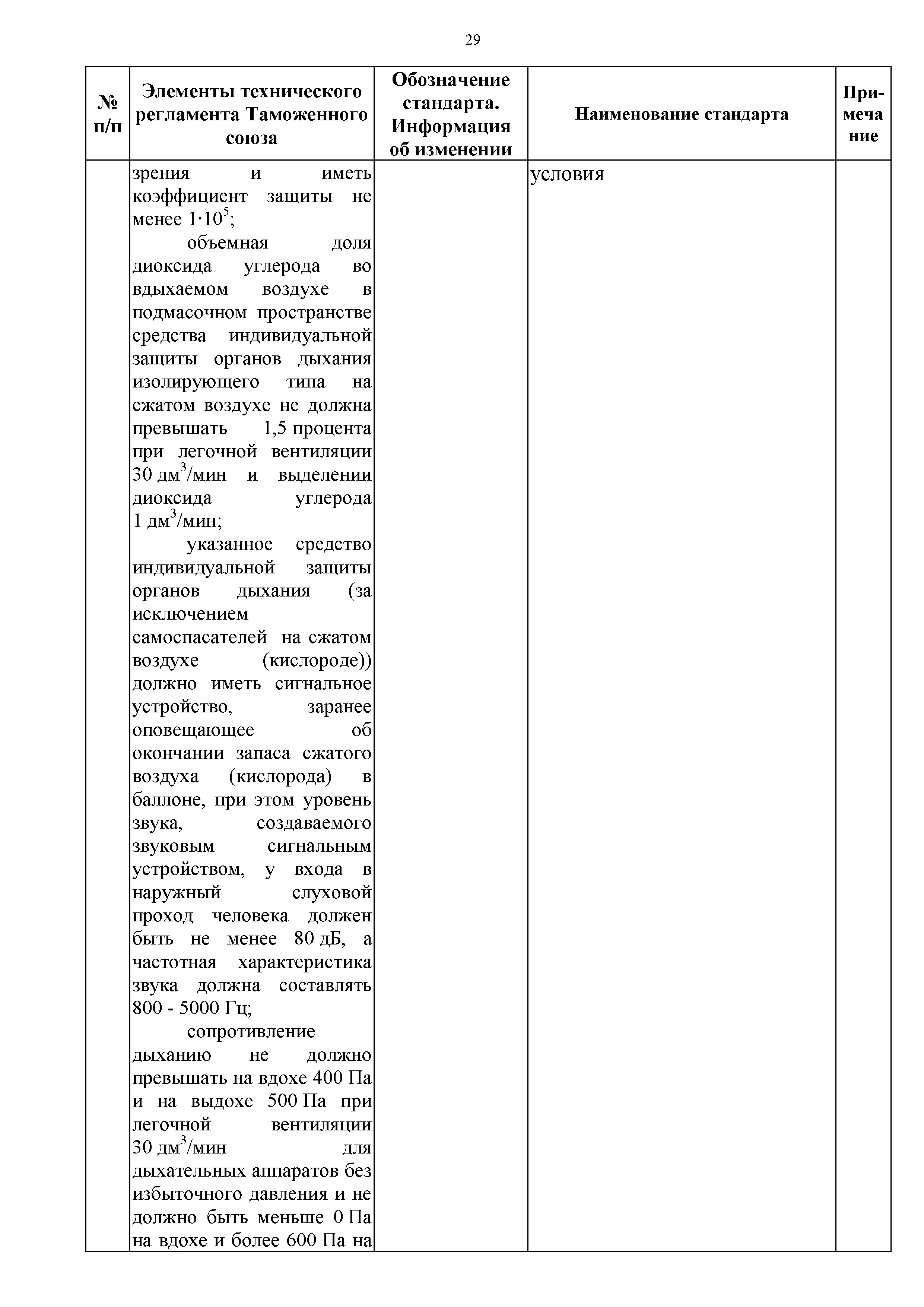 29

| № п/п | Элементы технического регламента Таможенного союза | Обозначение стандарта. Информация об изменении | Наименование стандарта | Примечание |
|---|---|---|---|---|
| | зрения и иметь коэффициент защиты не менее $1 \cdot 10^5$; объемная доля диоксида углерода во вдыхаемом воздухе в подмасочном пространстве средства индивидуальной защиты органов дыхания изолирующего типа на сжатом воздухе не должна превышать 1,5 процента при легочной вентиляции 30 дм$^3$/мин и выделении диоксида углерода 1 дм$^3$/мин; указанное средство индивидуальной защиты органов дыхания (за исключением самоспасателей на сжатом воздухе (кислороде)) должно иметь сигнальное устройство, заранее оповещающее об окончании запаса сжатого воздуха (кислорода) в баллоне, при этом уровень звука, создаваемого звуковым сигнальным устройством, у входа в наружный слуховой проход человека должен быть не менее 80 дБ, а частотная характеристика звука должна составлять 800 - 5000 Гц; сопротивление дыханию не должно превышать на вдохе 400 Па и на выдохе 500 Па при легочной вентиляции 30 дм$^3$/мин для дыхательных аппаратов без избыточного давления и не должно быть меньше 0 Па на вдохе и более 600 Па на | | условия | |